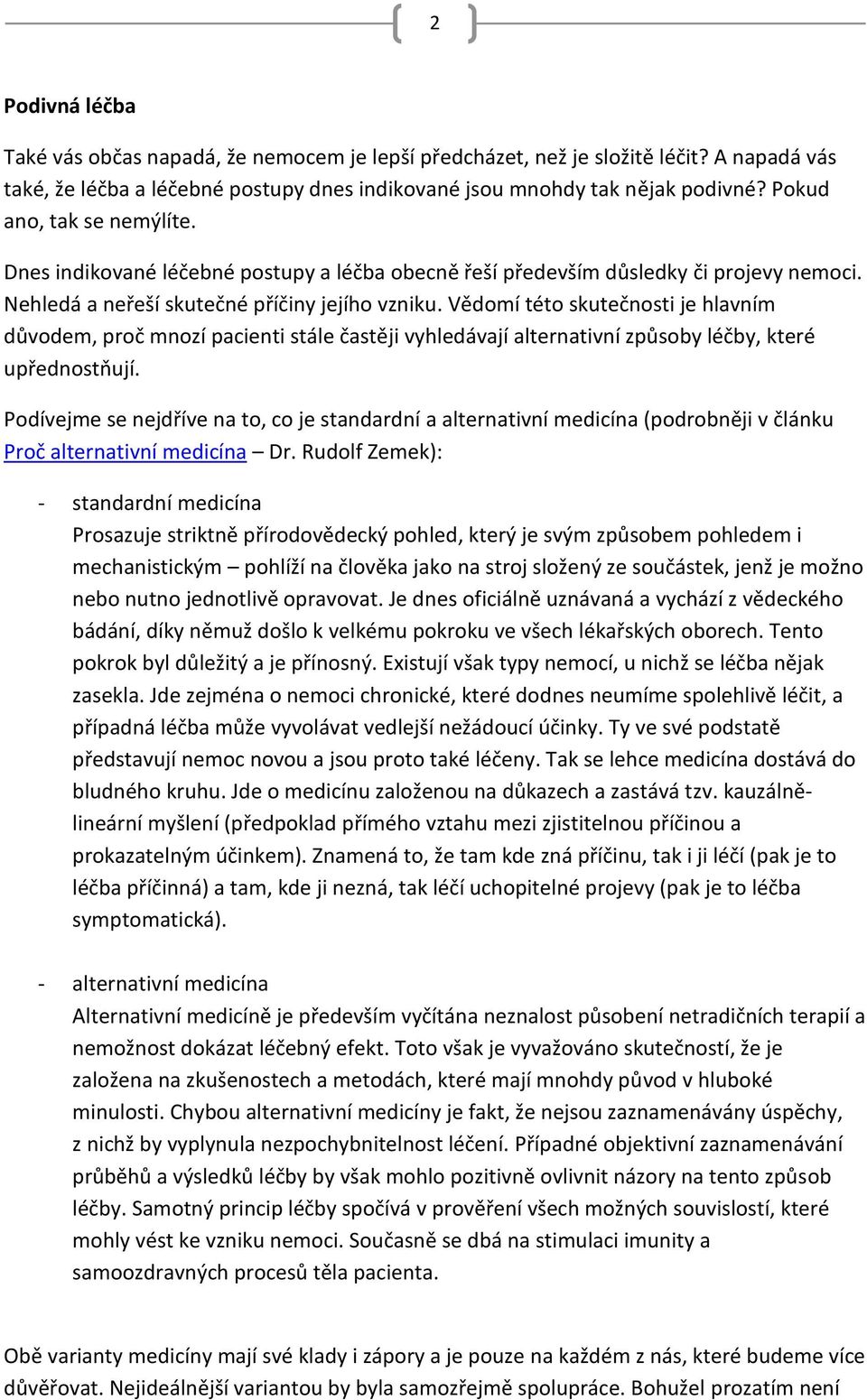 2

Podivná léčba

Také vás občas napadá, že nemocem je lepší předcházet, než je složitě léčit? A napadá vás také, že léčba a léčebné postupy dnes indikované jsou mnohdy tak nějak podivné? Pokud ano, tak se nemýlíte.

Dnes indikované léčebné postupy a léčba obecně řeší především důsledky či projevy nemoci. Nehledá a neřeší skutečné příčiny jejího vzniku. Vědomí této skutečnosti je hlavním důvodem, proč mnozí pacienti stále častěji vyhledávají alternativní způsoby léčby, které upřednostňují.

Podívejme se nejdříve na to, co je standardní a alternativní medicína (podrobněji v článku Proč alternativní medicína – Dr. Rudolf Zemek):

- standardní medicína
Prosazuje striktně přírodovědecký pohled, který je svým způsobem pohledem i mechanistickým – pohlíží na člověka jako na stroj složený ze součástek, jenž je možno nebo nutno jednotlivě opravovat. Je dnes oficiálně uznávaná a vychází z vědeckého bádání, díky němuž došlo k velkému pokroku ve všech lékařských oborech. Tento pokrok byl důležitý a je přínosný. Existují však typy nemocí, u nichž se léčba nějak zasekla. Jde zejména o nemoci chronické, které dodnes neumíme spolehlivě léčit, a případná léčba může vyvolávat vedlejší nežádoucí účinky. Ty ve své podstatě představují nemoc novou a jsou proto také léčeny. Tak se lehce medicína dostává do bludného kruhu. Jde o medicínu založenou na důkazech a zastává tzv. kauzálně-lineární myšlení (předpoklad přímého vztahu mezi zjistitelnou příčinou a prokazatelným účinkem). Znamená to, že tam kde zná příčinu, tak i ji léčí (pak je to léčba příčinná) a tam, kde ji nezná, tak léčí uchopitelné projevy (pak je to léčba symptomatická).

- alternativní medicína
Alternativní medicíně je především vyčítána neznalost působení netradičních terapií a nemožnost dokázat léčebný efekt. Toto však je vyvažováno skutečností, že je založena na zkušenostech a metodách, které mají mnohdy původ v hluboké minulosti. Chybou alternativní medicíny je fakt, že nejsou zaznamenávány úspěchy, z nichž by vyplynula nezpochybnitelnost léčení. Případné objektivní zaznamenávání průběhů a výsledků léčby by však mohlo pozitivně ovlivnit názory na tento způsob léčby. Samotný princip léčby spočívá v prověření všech možných souvislostí, které mohly vést ke vzniku nemoci. Současně se dbá na stimulaci imunity a samoozdravných procesů těla pacienta.

Obě varianty medicíny mají své klady i zápory a je pouze na každém z nás, které budeme více důvěřovat. Nejideálnější variantou by byla samozřejmě spolupráce. Bohužel prozatím není